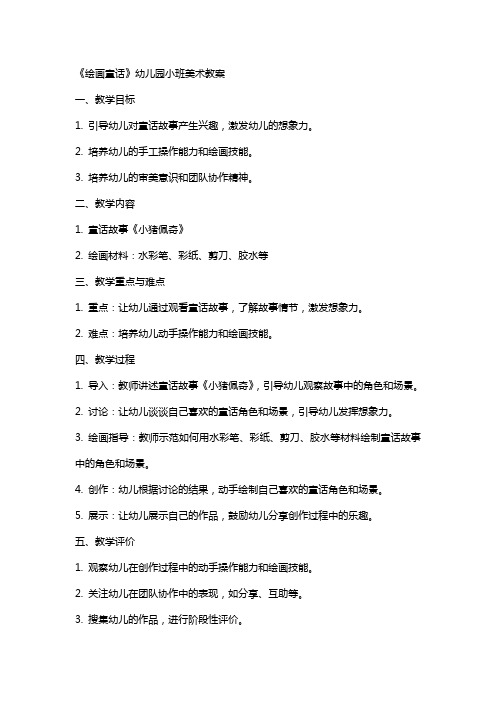 《绘画童话》幼儿园小班美术教案

一、教学目标

1. 引导幼儿对童话故事产生兴趣，激发幼儿的想象力。

2. 培养幼儿的手工操作能力和绘画技能。

3. 培养幼儿的审美意识和团队协作精神。

二、教学内容

1. 童话故事《小猪佩奇》

2. 绘画材料：水彩笔、彩纸、剪刀、胶水等

三、教学重点与难点

1. 重点：让幼儿通过观看童话故事，了解故事情节，激发想象力。

2. 难点：培养幼儿动手操作能力和绘画技能。

四、教学过程

1. 导入：教师讲述童话故事《小猪佩奇》，引导幼儿观察故事中的角色和场景。

2. 讨论：让幼儿谈谈自己喜欢的童话角色和场景，引导幼儿发挥想象力。

3. 绘画指导：教师示范如何用水彩笔、彩纸、剪刀、胶水等材料绘制童话故事中的角色和场景。

4. 创作：幼儿根据讨论的结果，动手绘制自己喜欢的童话角色和场景。

5. 展示：让幼儿展示自己的作品，鼓励幼儿分享创作过程中的乐趣。

五、教学评价

1. 观察幼儿在创作过程中的动手操作能力和绘画技能。

2. 关注幼儿在团队协作中的表现，如分享、互助等。

3. 搜集幼儿的作品，进行阶段性评价。